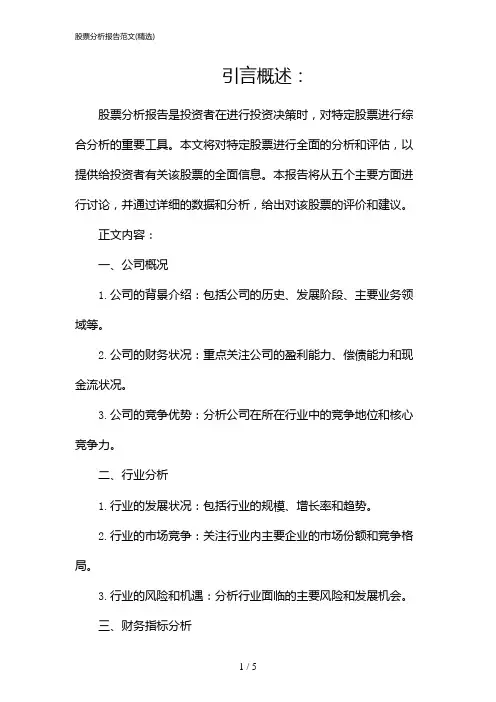 股票分析报告范文(精选)

引言概述：

股票分析报告是投资者在进行投资决策时，对特定股票进行综合分析的重要工具。本文将对特定股票进行全面的分析和评估，以提供给投资者有关该股票的全面信息。本报告将从五个主要方面进行讨论，并通过详细的数据和分析，给出对该股票的评价和建议。

正文内容：

一、公司概况

1. 公司的背景介绍：包括公司的历史、发展阶段、主要业务领域等。

2. 公司的财务状况：重点关注公司的盈利能力、偿债能力和现金流状况。

3. 公司的竞争优势：分析公司在所在行业中的竞争地位和核心竞争力。

二、行业分析

1. 行业的发展状况：包括行业的规模、增长率和趋势。

2. 行业的市场竞争：关注行业内主要企业的市场份额和竞争格局。

3. 行业的风险和机遇：分析行业面临的主要风险和发展机会。

三、财务指标分析

1 / 5